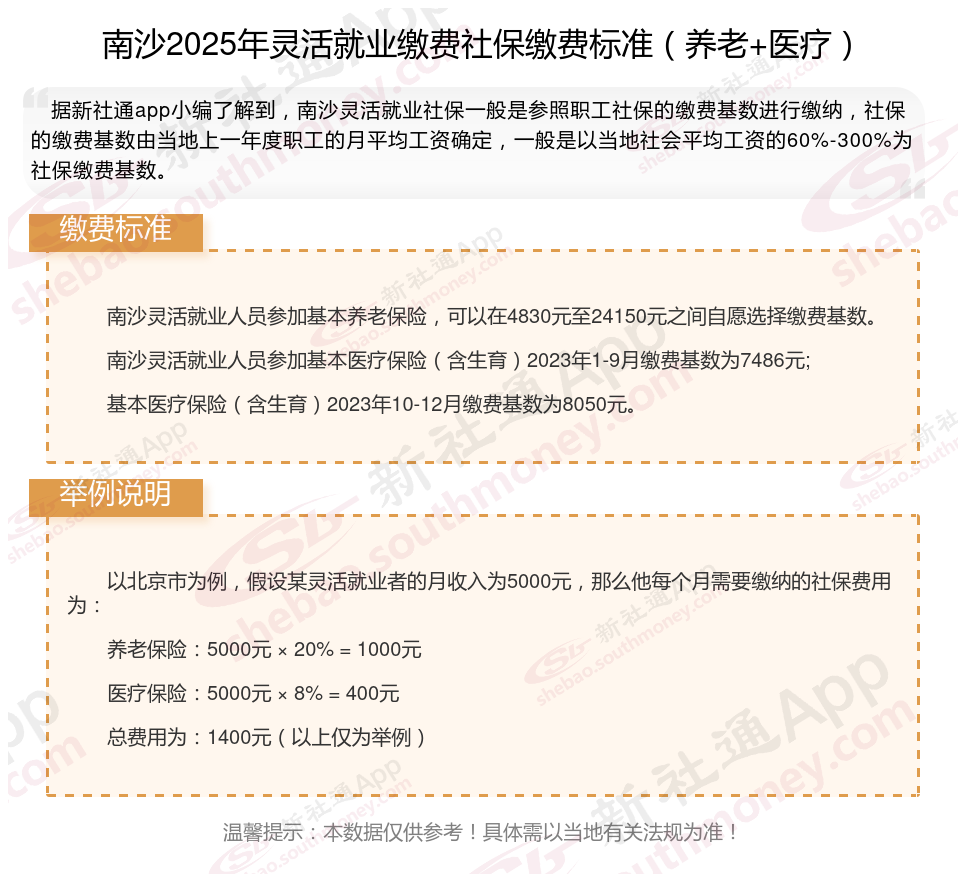 南沙2025年灵活就业缴费社保缴费标准（养老+医疗）

据新社通app小编了解到，南沙灵活就业社保一般是参照职工社保的缴费基数进行缴纳，社保的缴费基数由当地上一年度职工的月平均工资确定，一般是以当地社会平均工资的60%-300%为社保缴费基数。

缴费标准

南沙灵活就业人员参加基本养老保险，可以在4830元至24150元之间自愿选择缴费基数。

南沙灵活就业人员参加基本医疗保险（含生育）2023年1-9月缴费基数为7486元;

基本医疗保险（含生育）2023年10-12月缴费基数为8050元。

举例说明

以北京市为例，假设某灵活就业者的月收入为5000元，那么他每个月需要缴纳的社保费用为：

养老保险：5000元 × 20% = 1000元

医疗保险：5000元 × 8% = 400元

总费用为：1400元（以上仅为举例）

温馨提示：本数据仅供参考！具体需以当地有关法规为准！

新社通App shebao.southmoney.com